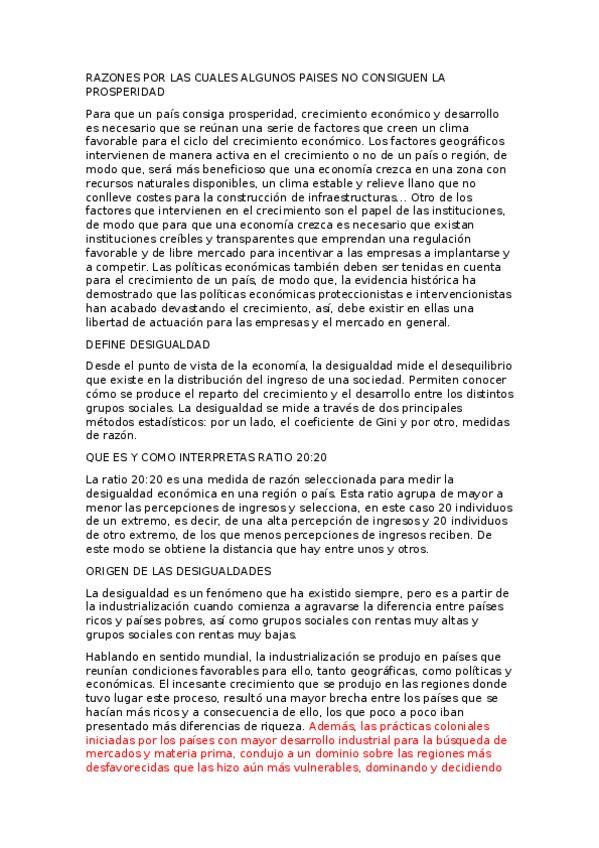 RAZONES POR LAS CUALES ALGUNOS PAISES NO CONSIGUEN LA PROSPERIDAD

Para que un país consiga prosperidad, crecimiento económico y desarrollo es necesario que se reúnan una serie de factores que creen un clima favorable para el ciclo del crecimiento económico. Los factores geográficos intervienen de manera activa en el crecimiento o no de un país o región, de modo que, será más beneficioso que una economía crezca en una zona con recursos naturales disponibles, un clima estable y relieve llano que no conlleve costes para la construcción de infraestructuras... Otro de los factores que intervienen en el crecimiento son el papel de las instituciones, de modo que para que una economía crezca es necesario que existan instituciones creíbles y transparentes que emprendan una regulación favorable y de libre mercado para incentivar a las empresas a implantarse y a competir. Las políticas económicas también deben ser tenidas en cuenta para el crecimiento de un país, de modo que, la evidencia histórica ha demostrado que las políticas económicas proteccionistas e intervencionistas han acabado devastando el crecimiento, así, debe existir en ellas una libertad de actuación para las empresas y el mercado en general.

DEFINE DESIGUALDAD

Desde el punto de vista de la economía, la desigualdad mide el desequilibrio que existe en la distribución del ingreso de una sociedad. Permiten conocer cómo se produce el reparto del crecimiento y el desarrollo entre los distintos grupos sociales. La desigualdad se mide a través de dos principales métodos estadísticos: por un lado, el coeficiente de Gini y por otro, medidas de razón.

QUE ES Y COMO INTERPRETAS RATIO 20:20

La ratio 20:20 es una medida de razón seleccionada para medir la desigualdad económica en una región o país. Esta ratio agrupa de mayor a menor las percepciones de ingresos y selecciona, en este caso 20 individuos de un extremo, es decir, de una alta percepción de ingresos y 20 individuos de otro extremo, de los que menos percepciones de ingresos reciben. De este modo se obtiene la distancia que hay entre unos y otros.

ORIGEN DE LAS DESIGUALDADES

La desigualdad es un fenómeno que ha existido siempre, pero es a partir de la industrialización cuando comienza a agravarse la diferencia entre países ricos y países pobres, así como grupos sociales con rentas muy altas y grupos sociales con rentas muy bajas.

Hablando en sentido mundial, la industrialización se produjo en países que reunían condiciones favorables para ello, tanto geográficas, como políticas y económicas. El incesante crecimiento que se produjo en las regiones donde tuvo lugar este proceso, resultó una mayor brecha entre los países que se hacían más ricos y a consecuencia de ello, los que poco a poco iban presentado más diferencias de riqueza. Además, las prácticas coloniales iniciadas por los países con mayor desarrollo industrial para la búsqueda de mercados y materia prima, condujo a un dominio sobre las regiones más desfavorecidas que las hizo aún más vulnerables, dominando y decidiendo